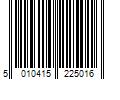 5 010415 225016